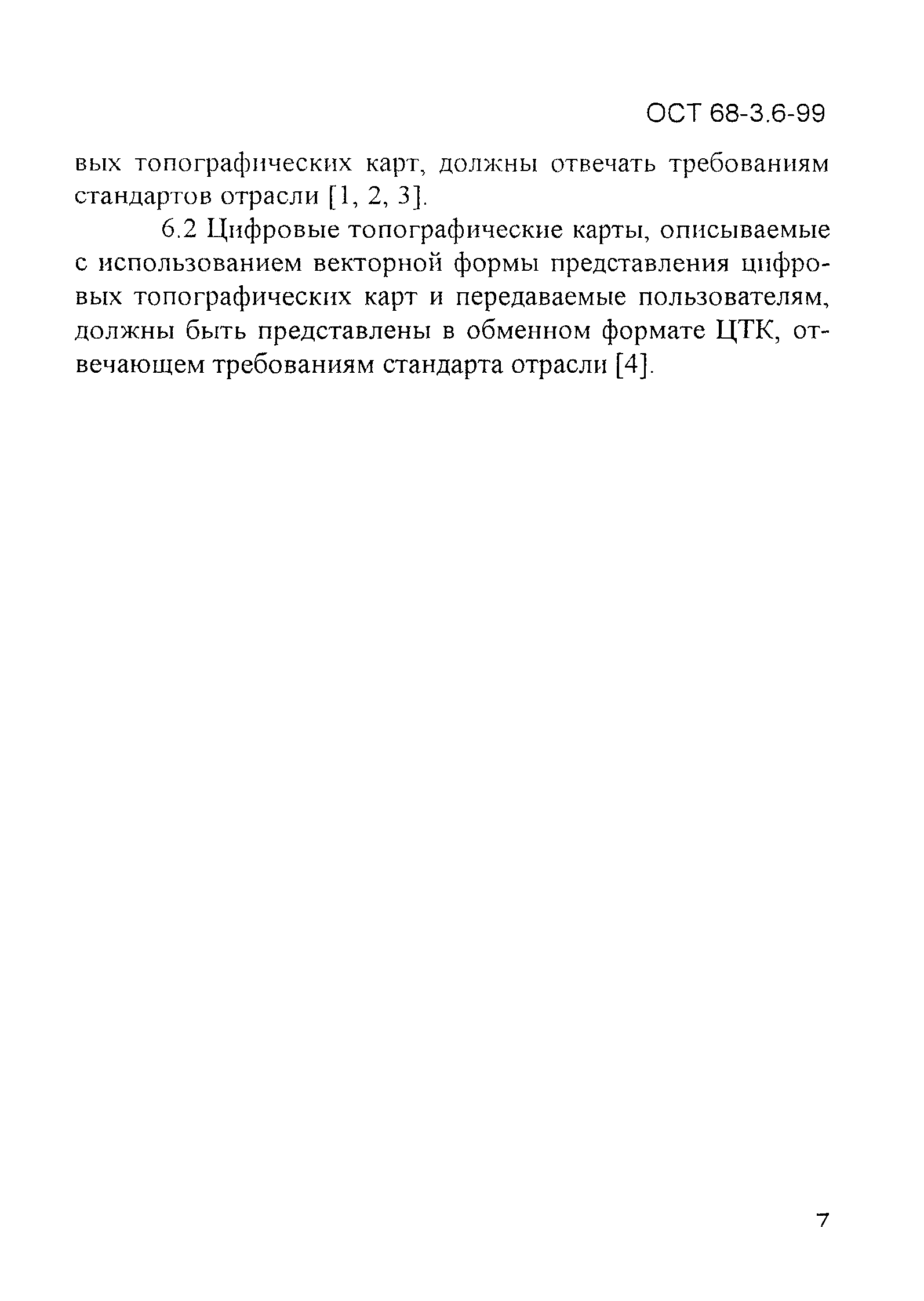 ОСТ 68-3.6-99

вых топографических карт, должны отвечать требованиям стандартов отрасли [1, 2, 3].

6.2 Цифровые топографические карты, описываемые с использованием векторной формы представления цифровых топографических карт и передаваемые пользователям, должны быть представлены в обменном формате ЦТК, отвечающем требованиям стандарта отрасли [4].

7